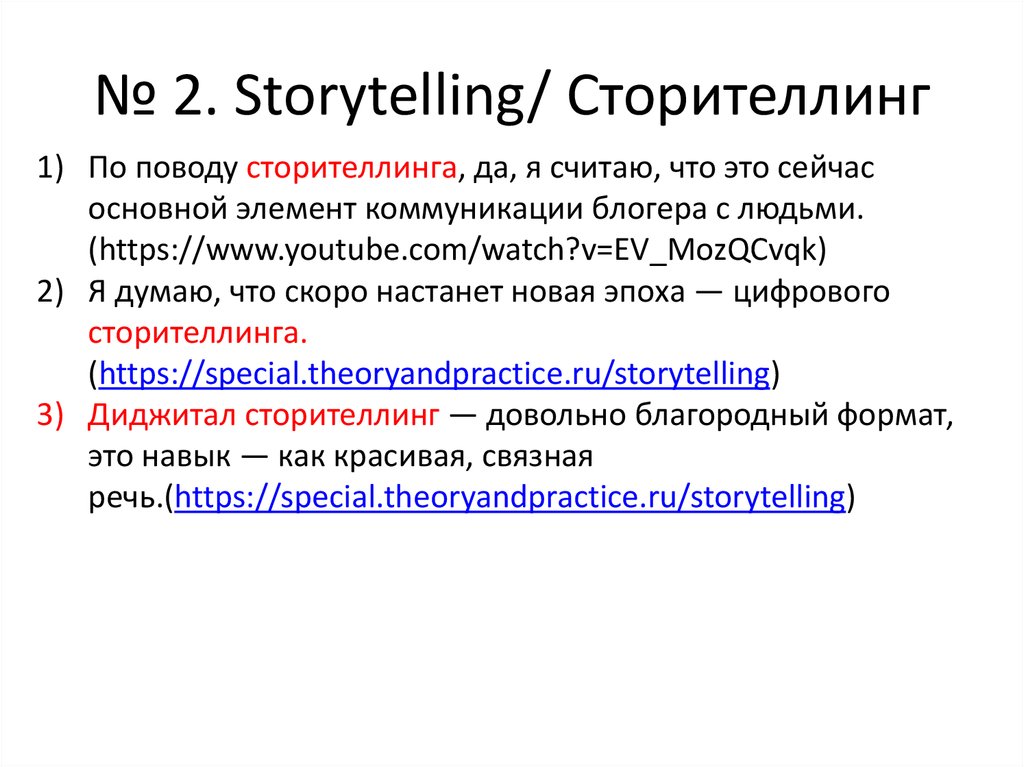 № 2. Storytelling/ Сторителлинг

1) По поводу сторителлинга, да, я считаю, что это сейчас основной элемент коммуникации блогера с людьми. (https://www.youtube.com/watch?v=EV_MozQCvqk)
2) Я думаю, что скоро настанет новая эпоха — цифрового сторителлинга. (https://special.theoryandpractice.ru/storytelling)
3) Диджитал сторителлинг — довольно благородный формат, это навык — как красивая, связная речь.(https://special.theoryandpractice.ru/storytelling)